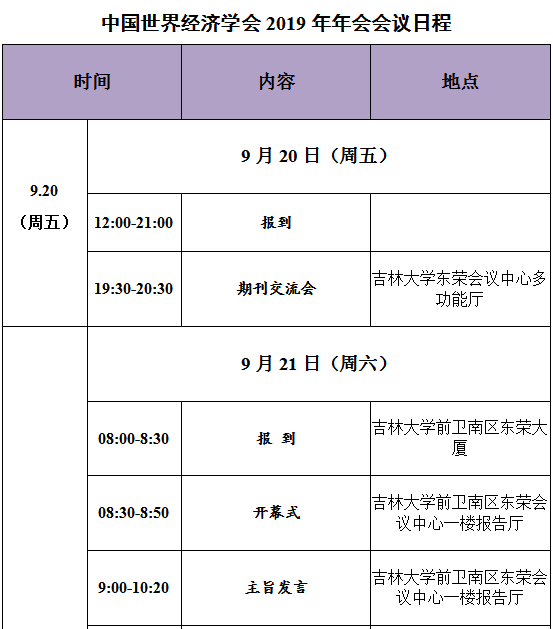 中国世界经济学会2019年年会会议日程

| 时间 | | 内容 | 地点 |
|---|---|---|---|
| 9.20（周五） | 9月20日（周五） | | |
| | 12:00-21:00 | 报到 | |
| | 19:30-20:30 | 期刊交流会 | 吉林大学东荣会议中心多功能厅 |
| | 9月21日（周六） | | |
| | 08:00-8:30 | 报 到 | 吉林大学前卫南区东荣大厦 |
| | 08:30-8:50 | 开幕式 | 吉林大学前卫南区东荣会议中心一楼报告厅 |
| | 9:00-10:20 | 主旨发言 | 吉林大学前卫南区东荣会议中心一楼报告厅 |